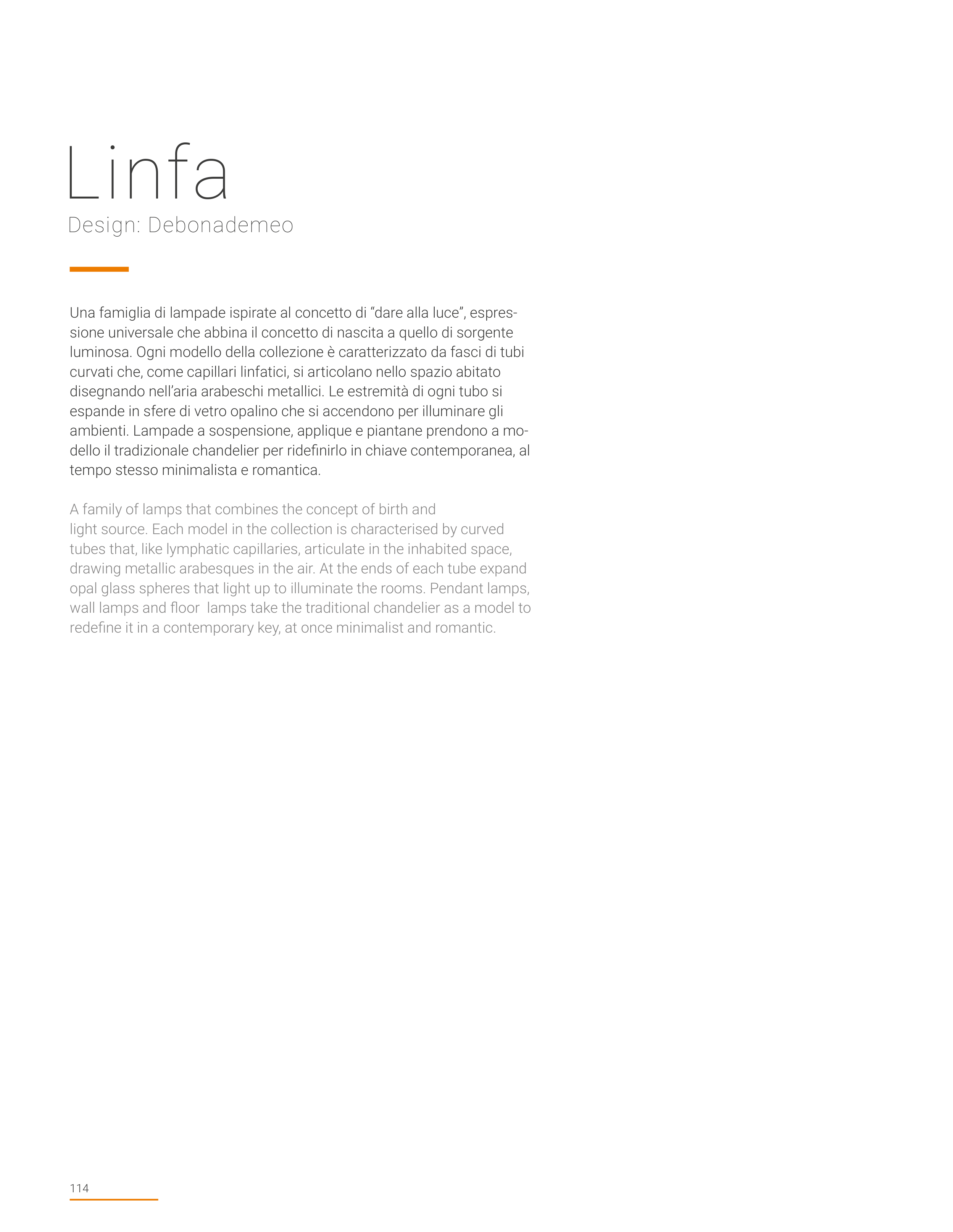 Linfa
Design: Debonademeo

Una famiglia di lampade ispirate al concetto di “dare alla luce”, espressione universale che abbina il concetto di nascita a quello di sorgente luminosa. Ogni modello della collezione è caratterizzato da fasci di tubi curvati che, come capillari linfatici, si articolano nello spazio abitato disegnando nell’aria arabeschi metallici. Le estremità di ogni tubo si espande in sfere di vetro opalino che si accendono per illuminare gli ambienti. Lampade a sospensione, applique e piantane prendono a modello il tradizionale chandelier per ridefinirlo in chiave contemporanea, al tempo stesso minimalista e romantica.

A family of lamps that combines the concept of birth and light source. Each model in the collection is characterised by curved tubes that, like lymphatic capillaries, articulate in the inhabited space, drawing metallic arabesques in the air. At the ends of each tube expand opal glass spheres that light up to illuminate the rooms. Pendant lamps, wall lamps and floor  lamps take the traditional chandelier as a model to redefine it in a contemporary key, at once minimalist and romantic.

114